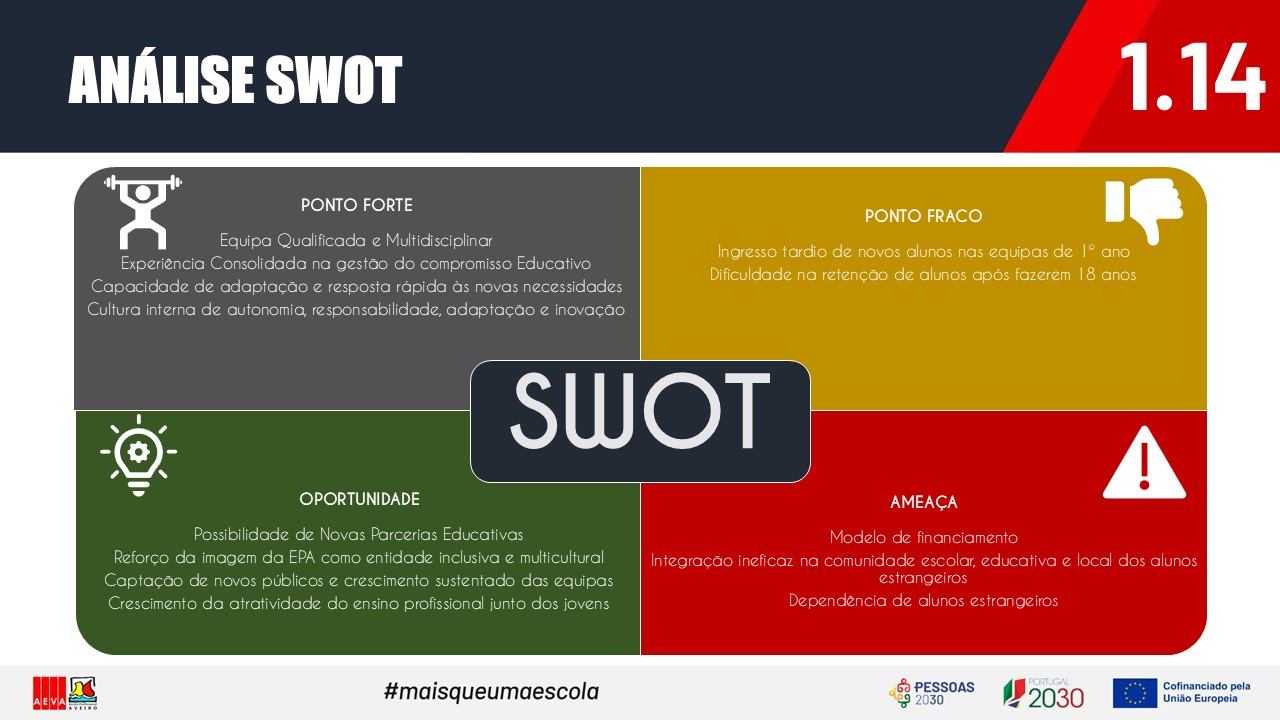 ANÁLISE SWOT

1.14

PONTO FORTE

Equipa Qualificada e Multidisciplinar
Experiência Consolidada na gestão do compromisso Educativo
Capacidade de adaptação e resposta rápida às novas necessidades
Cultura interna de autonomia, responsabilidade, adaptação e inovação

PONTO FRACO

Ingresso tardio de novos alunos nas equipas de 1º ano
Dificuldade na retenção de alunos após fazerem 18 anos

SWOT

OPORTUNIDADE

Possibilidade de Novas Parcerias Educativas
Reforço da imagem da EPA como entidade inclusiva e multicultural
Captação de novos públicos e crescimento sustentado das equipas
Crescimento da atratividade do ensino profissional junto dos jovens

AMEAÇA

Modelo de financiamento
Integração ineficaz na comunidade escolar, educativa e local dos alunos estrangeiros
Dependência de alunos estrangeiros

AEVA AVEIRO

#maisqueumaescola

PESSOAS 2030

PORTUGAL 2030

Cofinanciado pela União Europeia